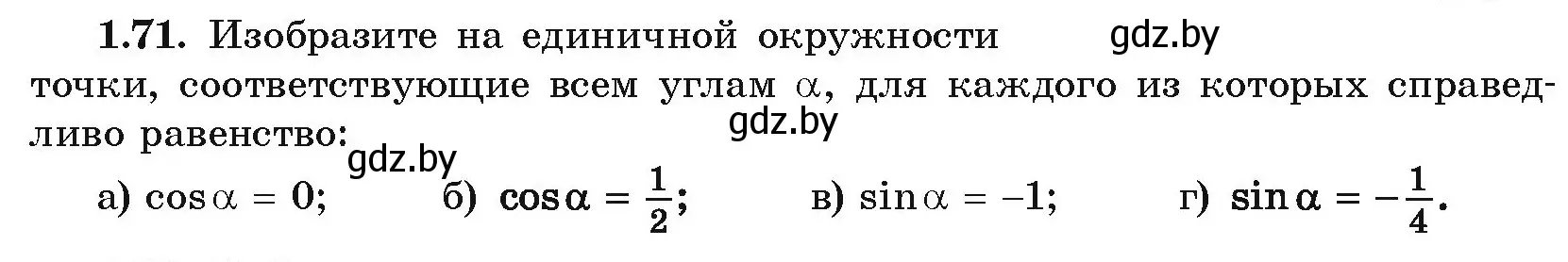 **1.71.** Изобразите на единичной окружности gdz.by точки, соответствующие всем углам $\alpha$, для каждого из которых справедливо равенство: gdz.by gdz.by

а) $\cos\alpha = 0$; б) $\cos\alpha = \frac{1}{2}$; в) $\sin\alpha = -1$; г) $\sin\alpha = -\frac{1}{4}$.